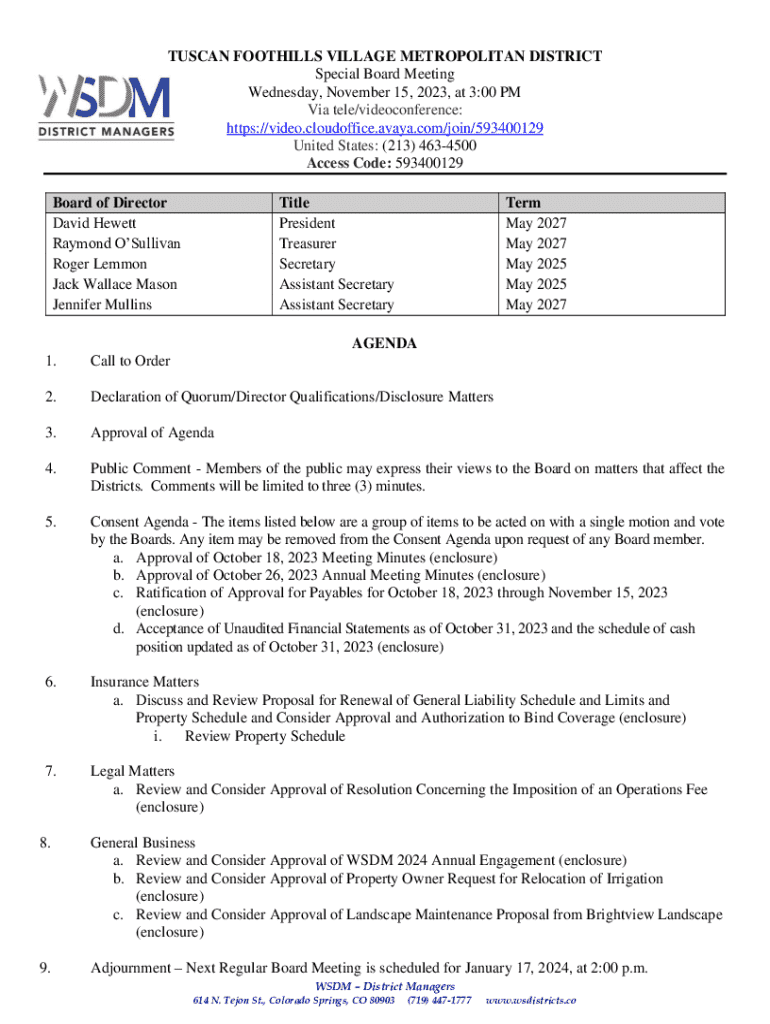 WSDM
DISTRICT MANAGERS

TUSCAN FOOTHILLS VILLAGE METROPOLITAN DISTRICT
Special Board Meeting
Wednesday, November 15, 2023, at 3:00 PM
Via tele/videoconference:
https://video.cloudoffice.avaya.com/join/593400129
United States: (213) 463-4500
Access Code: 593400129

| Board of Director | Title | Term |
|---|---|---|
| David Hewett | President | May 2027 |
| Raymond O'Sullivan | Treasurer | May 2027 |
| Roger Lemmon | Secretary | May 2025 |
| Jack Wallace Mason | Assistant Secretary | May 2025 |
| Jennifer Mullins | Assistant Secretary | May 2027 |

AGENDA

1. Call to Order

2. Declaration of Quorum/Director Qualifications/Disclosure Matters

3. Approval of Agenda

4. Public Comment - Members of the public may express their views to the Board on matters that affect the Districts. Comments will be limited to three (3) minutes.

5. Consent Agenda - The items listed below are a group of items to be acted on with a single motion and vote by the Boards. Any item may be removed from the Consent Agenda upon request of any Board member.
a. Approval of October 18, 2023 Meeting Minutes (enclosure)
b. Approval of October 26, 2023 Annual Meeting Minutes (enclosure)
c. Ratification of Approval for Payables for October 18, 2023 through November 15, 2023 (enclosure)
d. Acceptance of Unaudited Financial Statements as of October 31, 2023 and the schedule of cash position updated as of October 31, 2023 (enclosure)

6. Insurance Matters
a. Discuss and Review Proposal for Renewal of General Liability Schedule and Limits and Property Schedule and Consider Approval and Authorization to Bind Coverage (enclosure)
i. Review Property Schedule

7. Legal Matters
a. Review and Consider Approval of Resolution Concerning the Imposition of an Operations Fee (enclosure)

8. General Business
a. Review and Consider Approval of WSDM 2024 Annual Engagement (enclosure)
b. Review and Consider Approval of Property Owner Request for Relocation of Irrigation (enclosure)
c. Review and Consider Approval of Landscape Maintenance Proposal from Brightview Landscape (enclosure)

9. Adjournment – Next Regular Board Meeting is scheduled for January 17, 2024, at 2:00 p.m.

WSDM – District Managers
614 N. Tejon St., Colorado Springs, CO 80903 (719) 447-1777 www.wsdistricts.co